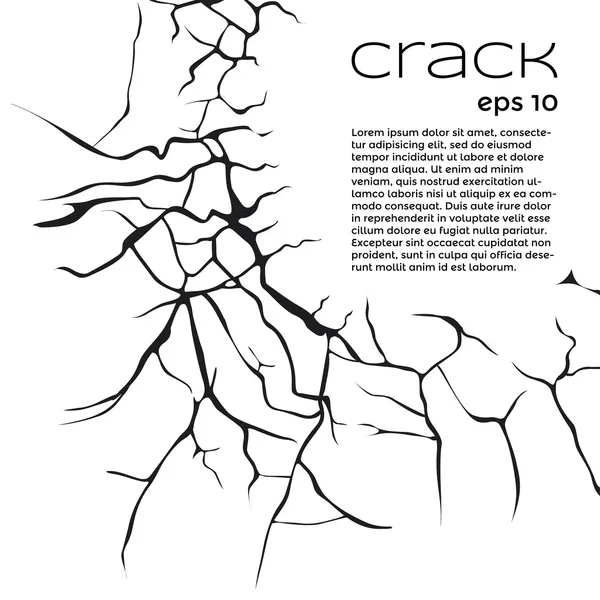 crack

eps 10

Lorem ipsum dolor sit amet, consectetur adipisicing elit, sed do eiusmod tempor incididunt ut labore et dolore magna aliqua. Ut enim ad minim veniam, quis nostrud exercitation ullamco laboris nisi ut aliquip ex ea commodo consequat. Duis aute irure dolor in reprehenderit in voluptate velit esse cillum dolore eu fugiat nulla pariatur. Excepteur sint occaecat cupidatat non proident, sunt in culpa qui officia deserunt mollit anim id est laborum.